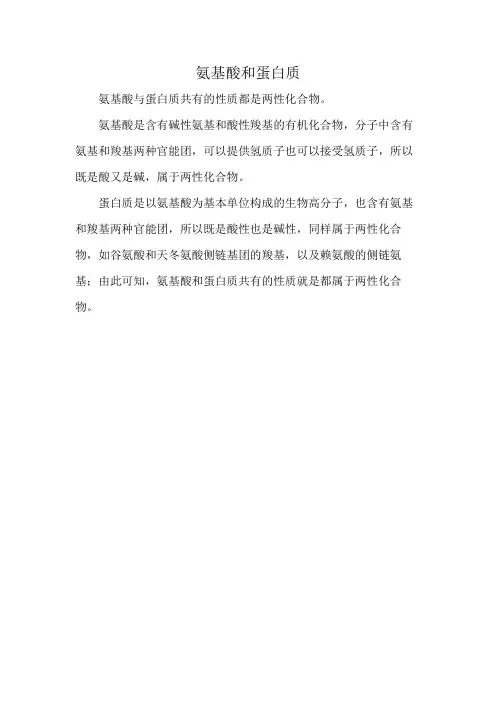 氨基酸和蛋白质

氨基酸与蛋白质共有的性质都是两性化合物。

氨基酸是含有碱性氨基和酸性羧基的有机化合物，分子中含有氨基和羧基两种官能团，可以提供氢质子也可以接受氢质子，所以既是酸又是碱，属于两性化合物。

蛋白质是以氨基酸为基本单位构成的生物高分子，也含有氨基和羧基两种官能团，所以既是酸性也是碱性，同样属于两性化合物，如谷氨酸和天冬氨酸侧链基团的羧基，以及赖氨酸的侧链氨基；由此可知，氨基酸和蛋白质共有的性质就是都属于两性化合物。